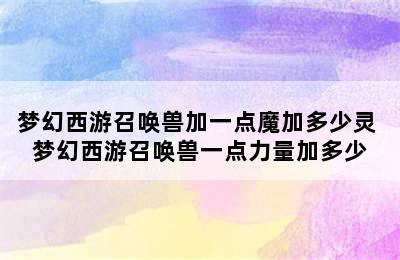 梦幻西游召唤兽加一点魔加多少灵
梦幻西游召唤兽一点力量加多少